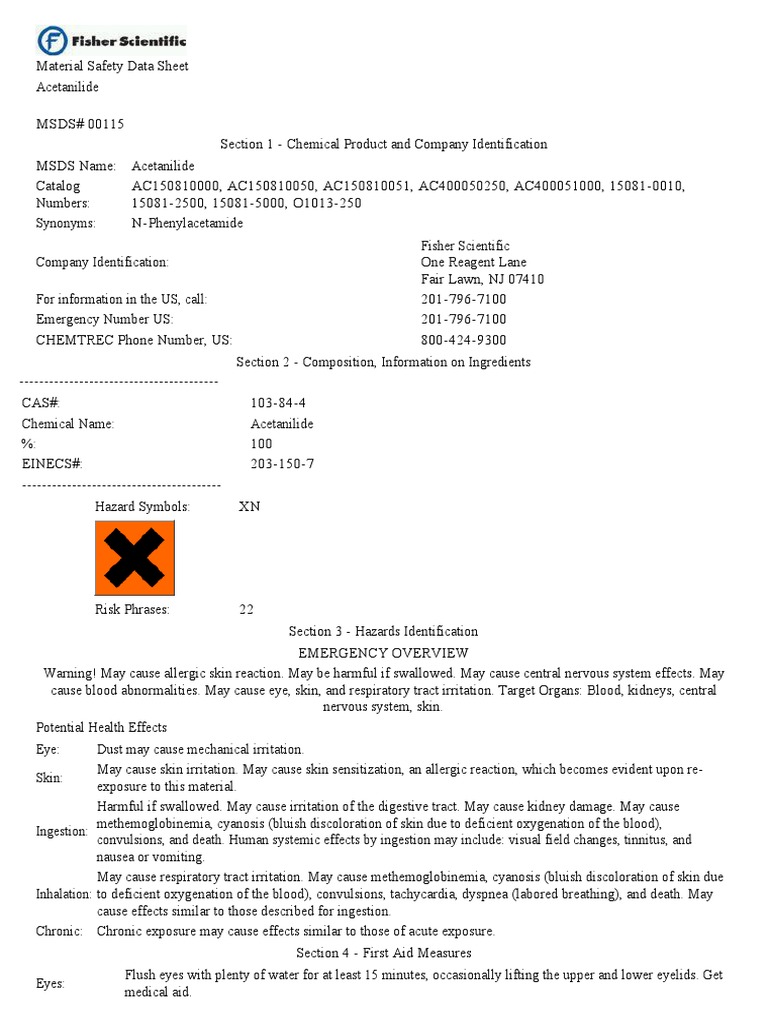 Fisher Scientific

Material Safety Data Sheet
Acetanilide

MSDS# 00115

Section 1 - Chemical Product and Company Identification

MSDS Name: Acetanilide
Catalog Numbers: AC150810000, AC150810050, AC150810051, AC400050250, AC400051000, 15081-0010, 15081-2500, 15081-5000, O1013-250
Synonyms: N-Phenylacetamide

Company Identification: Fisher Scientific
One Reagent Lane
Fair Lawn, NJ 07410
For information in the US, call: 201-796-7100
Emergency Number US: 201-796-7100
CHEMTREC Phone Number, US: 800-424-9300

Section 2 - Composition, Information on Ingredients

----------------------------------------
CAS#: 103-84-4
Chemical Name: Acetanilide
%: 100
EINECS#: 203-150-7
----------------------------------------

Hazard Symbols: XN

Risk Phrases: 22

Section 3 - Hazards Identification

EMERGENCY OVERVIEW

Warning! May cause allergic skin reaction. May be harmful if swallowed. May cause central nervous system effects. May cause blood abnormalities. May cause eye, skin, and respiratory tract irritation. Target Organs: Blood, kidneys, central nervous system, skin.

Potential Health Effects

Eye: Dust may cause mechanical irritation.
Skin: May cause skin irritation. May cause skin sensitization, an allergic reaction, which becomes evident upon re-exposure to this material.
Ingestion: Harmful if swallowed. May cause irritation of the digestive tract. May cause kidney damage. May cause methemoglobinemia, cyanosis (bluish discoloration of skin due to deficient oxygenation of the blood), convulsions, and death. Human systemic effects by ingestion may include: visual field changes, tinnitus, and nausea or vomiting.
Inhalation: May cause respiratory tract irritation. May cause methemoglobinemia, cyanosis (bluish discoloration of skin due to deficient oxygenation of the blood), convulsions, tachycardia, dyspnea (labored breathing), and death. May cause effects similar to those described for ingestion.
Chronic: Chronic exposure may cause effects similar to those of acute exposure.

Section 4 - First Aid Measures

Eyes: Flush eyes with plenty of water for at least 15 minutes, occasionally lifting the upper and lower eyelids. Get medical aid.